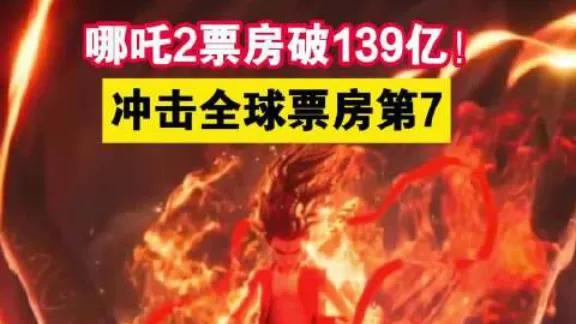 哪吒2票房破139亿！

冲击全球票房第7